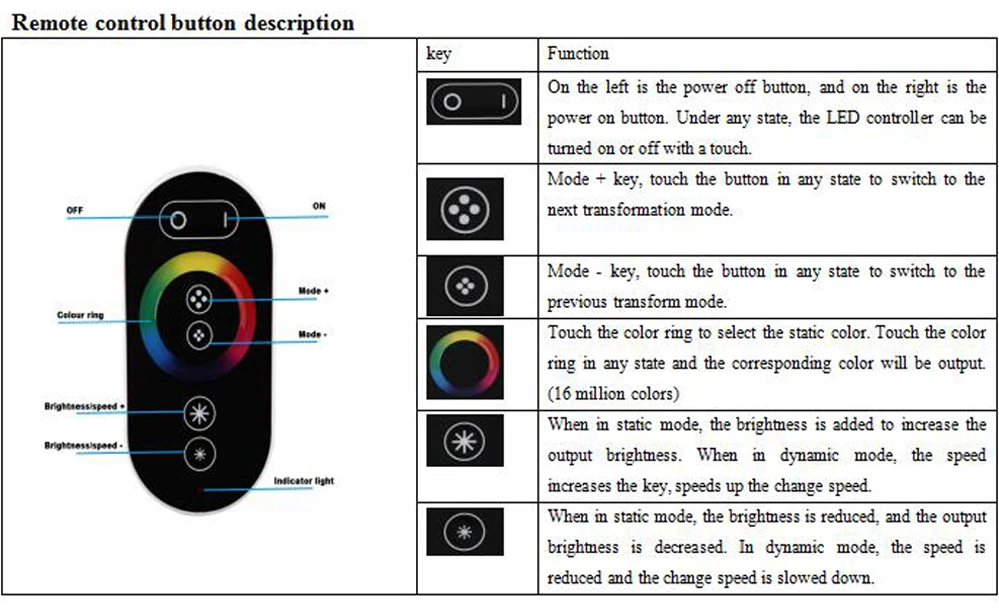 Remote control button description

OFF
ON
Colour ring
Mode +
Mode -
Brightness/speed +
Brightness/speed -
Indicator light

| key | Function |
|---|---|
| | On the left is the power off button, and on the right is the power on button. Under any state, the LED controller can be turned on or off with a touch. |
| | Mode + key, touch the button in any state to switch to the next transformation mode. |
| | Mode - key, touch the button in any state to switch to the previous transform mode. |
| | Touch the color ring to select the static color. Touch the color ring in any state and the corresponding color will be output. (16 million colors) |
| | When in static mode, the brightness is added to increase the output brightness. When in dynamic mode, the speed increases the key, speeds up the change speed. |
| | When in static mode, the brightness is reduced, and the output brightness is decreased. In dynamic mode, the speed is reduced and the change speed is slowed down. |